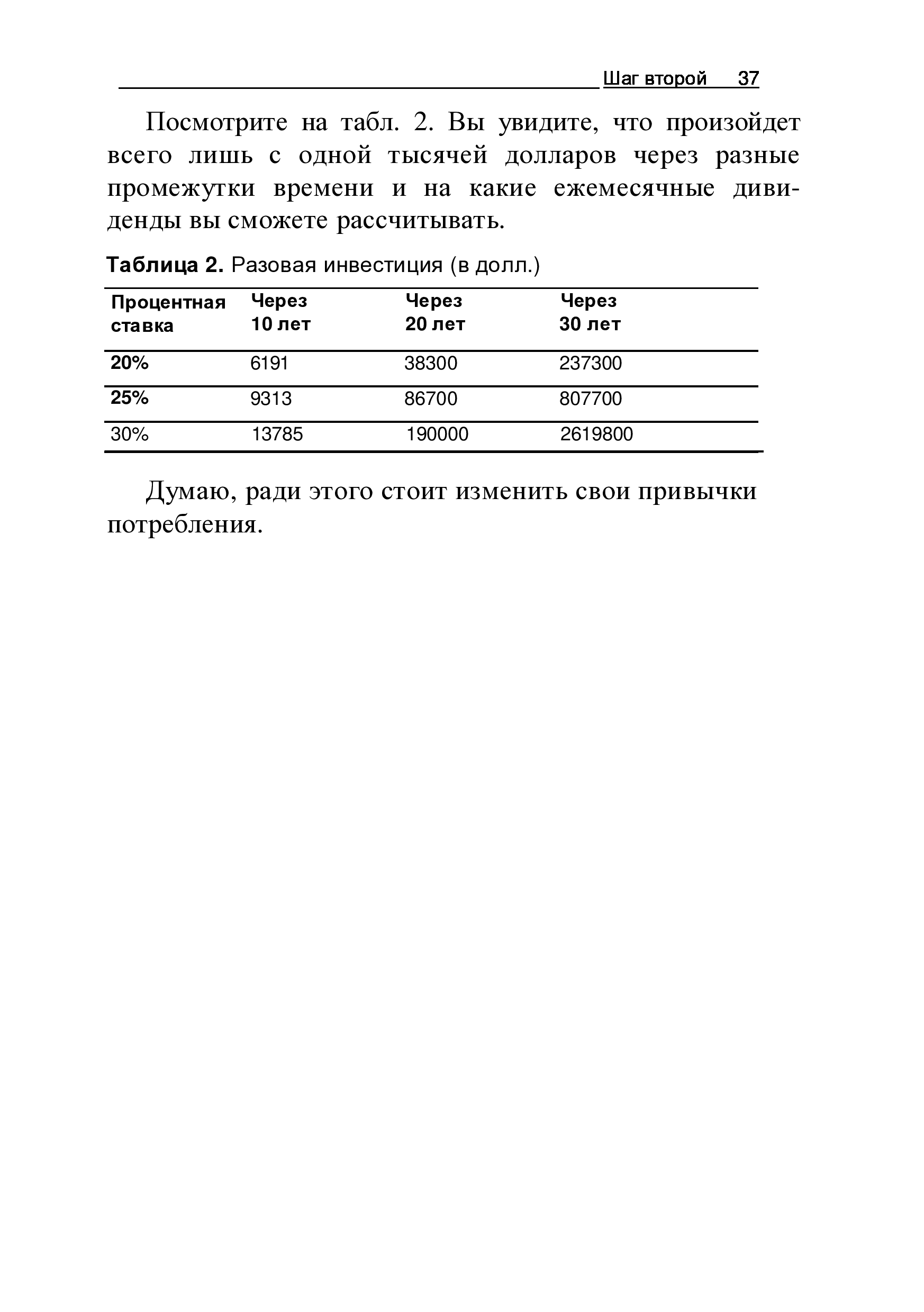 Шаг второй 37

Посмотрите на табл. 2. Вы увидите, что произойдет всего лишь с одной тысячей долларов через разные промежутки времени и на какие ежемесячные дивиденды вы сможете рассчитывать.

Таблица 2. Разовая инвестиция (в долл.)

| Процентная ставка | Через 10 лет | Через 20 лет | Через 30 лет |
|---|---|---|---|
| 20% | 6191 | 38300 | 237300 |
| 25% | 9313 | 86700 | 807700 |
| 30% | 13785 | 190000 | 2619800 |

Думаю, ради этого стоит изменить свои привычки потребления.